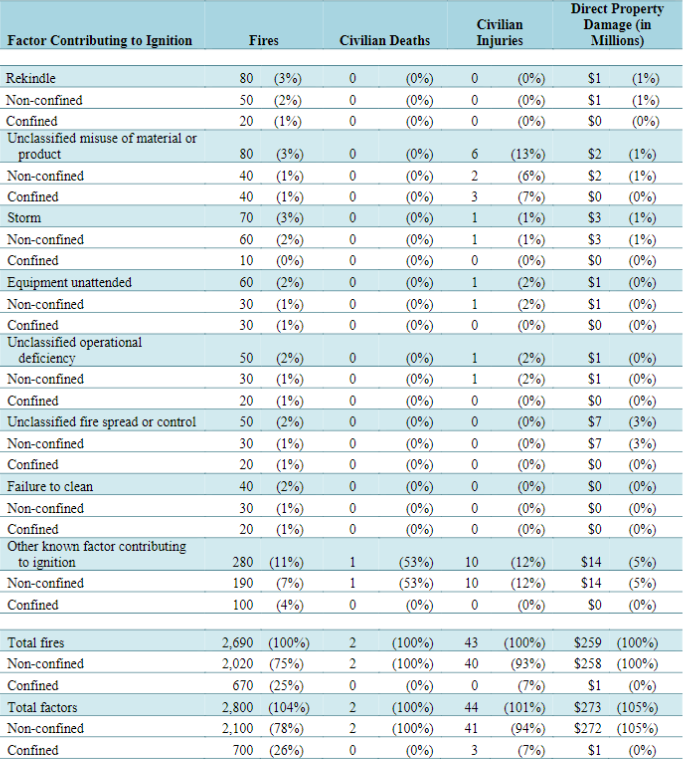 | Factor Contributing to Ignition | Fires | | Civilian Deaths | | Civilian Injuries | | Direct Property Damage (in Millions) | |
|---|---|---|---|---|---|---|---|---|
| Rekindle | 80 | (3%) | 0 | (0%) | 0 | (0%) | $1 | (1%) |
| Non-confined | 50 | (2%) | 0 | (0%) | 0 | (0%) | $1 | (1%) |
| Confined | 20 | (1%) | 0 | (0%) | 0 | (0%) | $0 | (0%) |
| Unclassified misuse of material or product | 80 | (3%) | 0 | (0%) | 6 | (13%) | $2 | (1%) |
| Non-confined | 40 | (1%) | 0 | (0%) | 2 | (6%) | $2 | (1%) |
| Confined | 40 | (1%) | 0 | (0%) | 3 | (7%) | $0 | (0%) |
| Storm | 70 | (3%) | 0 | (0%) | 1 | (1%) | $3 | (1%) |
| Non-confined | 60 | (2%) | 0 | (0%) | 1 | (1%) | $3 | (1%) |
| Confined | 10 | (0%) | 0 | (0%) | 0 | (0%) | $0 | (0%) |
| Equipment unattended | 60 | (2%) | 0 | (0%) | 1 | (2%) | $1 | (0%) |
| Non-confined | 30 | (1%) | 0 | (0%) | 1 | (2%) | $1 | (0%) |
| Confined | 30 | (1%) | 0 | (0%) | 0 | (0%) | $0 | (0%) |
| Unclassified operational deficiency | 50 | (2%) | 0 | (0%) | 1 | (2%) | $1 | (0%) |
| Non-confined | 30 | (1%) | 0 | (0%) | 1 | (2%) | $1 | (0%) |
| Confined | 20 | (1%) | 0 | (0%) | 0 | (0%) | $0 | (0%) |
| Unclassified fire spread or control | 50 | (2%) | 0 | (0%) | 0 | (0%) | $7 | (3%) |
| Non-confined | 30 | (1%) | 0 | (0%) | 0 | (0%) | $7 | (3%) |
| Confined | 20 | (1%) | 0 | (0%) | 0 | (0%) | $0 | (0%) |
| Failure to clean | 40 | (2%) | 0 | (0%) | 0 | (0%) | $0 | (0%) |
| Non-confined | 30 | (1%) | 0 | (0%) | 0 | (0%) | $0 | (0%) |
| Confined | 20 | (1%) | 0 | (0%) | 0 | (0%) | $0 | (0%) |
| Other known factor contributing to ignition | 280 | (11%) | 1 | (53%) | 10 | (12%) | $14 | (5%) |
| Non-confined | 190 | (7%) | 1 | (53%) | 10 | (12%) | $14 | (5%) |
| Confined | 100 | (4%) | 0 | (0%) | 0 | (0%) | $0 | (0%) |
| Total fires | 2,690 | (100%) | 2 | (100%) | 43 | (100%) | $259 | (100%) |
| Non-confined | 2,020 | (75%) | 2 | (100%) | 40 | (93%) | $258 | (100%) |
| Confined | 670 | (25%) | 0 | (0%) | 0 | (7%) | $1 | (0%) |
| Total factors | 2,800 | (104%) | 2 | (100%) | 44 | (101%) | $273 | (105%) |
| Non-confined | 2,100 | (78%) | 2 | (100%) | 41 | (94%) | $272 | (105%) |
| Confined | 700 | (26%) | 0 | (0%) | 3 | (7%) | $1 | (0%) |